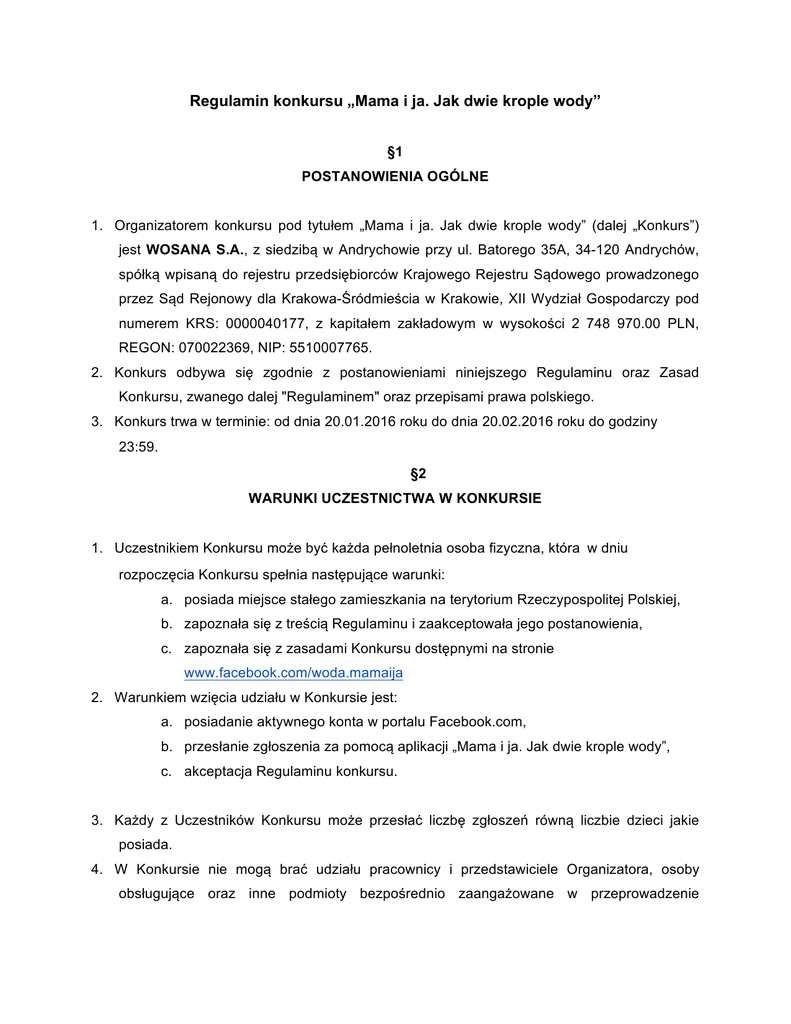 Regulamin konkursu „Mama i ja. Jak dwie krople wody”

§1
POSTANOWIENIA OGÓLNE

1. Organizatorem konkursu pod tytułem „Mama i ja. Jak dwie krople wody” (dalej „Konkurs”) jest WOSANA S.A., z siedzibą w Andrychowie przy ul. Batorego 35A, 34-120 Andrychów, spółką wpisaną do rejestru przedsiębiorców Krajowego Rejestru Sądowego prowadzonego przez Sąd Rejonowy dla Krakowa-Śródmieścia w Krakowie, XII Wydział Gospodarczy pod numerem KRS: 0000040177, z kapitałem zakładowym w wysokości 2 748 970.00 PLN, REGON: 070022369, NIP: 5510007765.
2. Konkurs odbywa się zgodnie z postanowieniami niniejszego Regulaminu oraz Zasad Konkursu, zwanego dalej "Regulaminem" oraz przepisami prawa polskiego.
3. Konkurs trwa w terminie: od dnia 20.01.2016 roku do dnia 20.02.2016 roku do godziny 23:59.

§2
WARUNKI UCZESTNICTWA W KONKURSIE

1. Uczestnikiem Konkursu może być każda pełnoletnia osoba fizyczna, która w dniu rozpoczęcia Konkursu spełnia następujące warunki:
a. posiada miejsce stałego zamieszkania na terytorium Rzeczypospolitej Polskiej,
b. zapoznała się z treścią Regulaminu i zaakceptowała jego postanowienia,
c. zapoznała się z zasadami Konkursu dostępnymi na stronie www.facebook.com/woda.mamaija
2. Warunkiem wzięcia udziału w Konkursie jest:
a. posiadanie aktywnego konta w portalu Facebook.com,
b. przesłanie zgłoszenia za pomocą aplikacji „Mama i ja. Jak dwie krople wody”,
c. akceptacja Regulaminu konkursu.

3. Każdy z Uczestników Konkursu może przesłać liczbę zgłoszeń równą liczbie dzieci jakie posiada.
4. W Konkursie nie mogą brać udziału pracownicy i przedstawiciele Organizatora, osoby obsługujące oraz inne podmioty bezpośrednio zaangażowane w przeprowadzenie